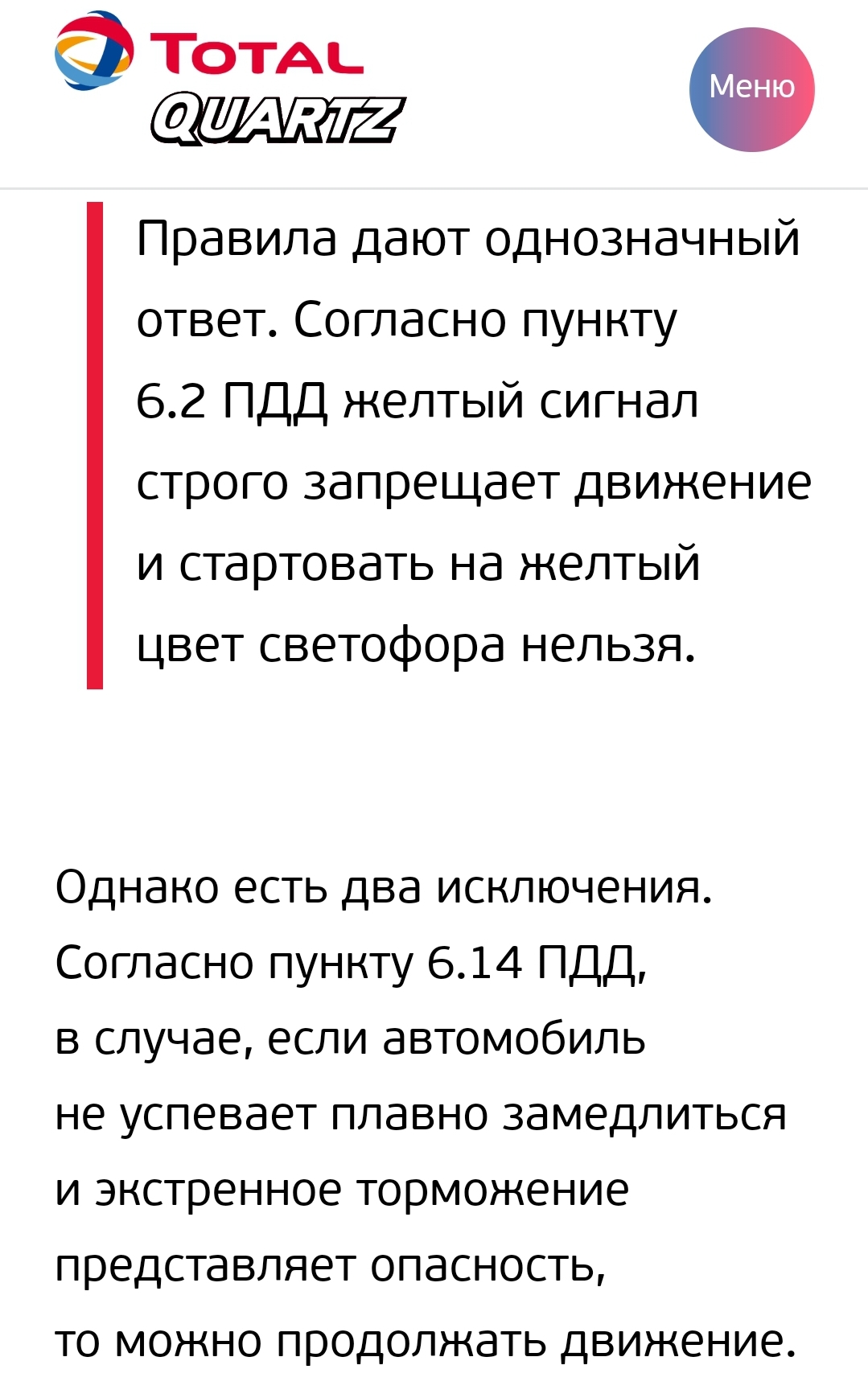 TOTAL
QUARTZ

Меню

Правила дают однозначный ответ. Согласно пункту 6.2 ПДД желтый сигнал строго запрещает движение и стартовать на желтый цвет светофора нельзя.

Однако есть два исключения. Согласно пункту 6.14 ПДД, в случае, если автомобиль не успевает плавно замедлиться и экстренное торможение представляет опасность, то можно продолжать движение.